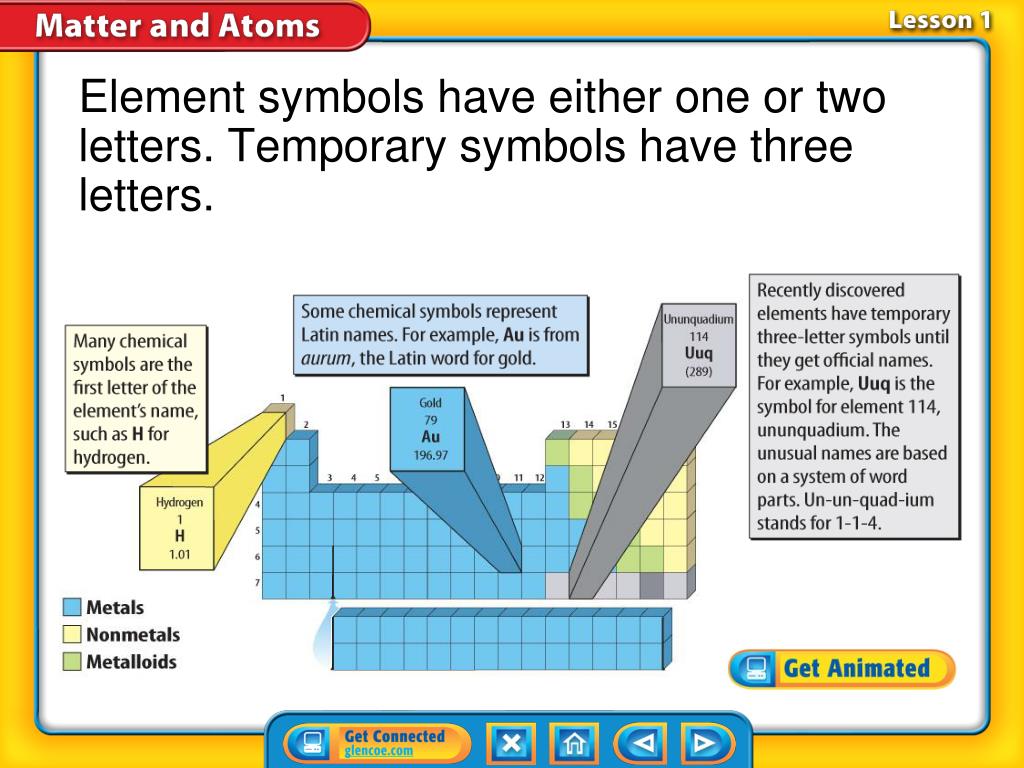 Matter and Atoms

Lesson 1

Element symbols have either one or two letters. Temporary symbols have three letters.

Many chemical symbols are the first letter of the element's name, such as **H** for hydrogen.

Some chemical symbols represent Latin names. For example, **Au** is from *aurum*, the Latin word for gold.

Recently discovered elements have temporary three-letter symbols until they get official names. For example, **Uuq** is the symbol for element 114, ununquadium. The unusual names are based on a system of word parts. Un-un-quad-ium stands for 1-1-4.

Hydrogen
1
H
1.01

Gold
79
Au
196.97

Ununquadium
114
Uuq
(289)

1
2
3 4 5
11 12
13 14 15
4
5
6
7

Metals
Nonmetals
Metalloids

Get Animated

Get Connected
glencoe.com